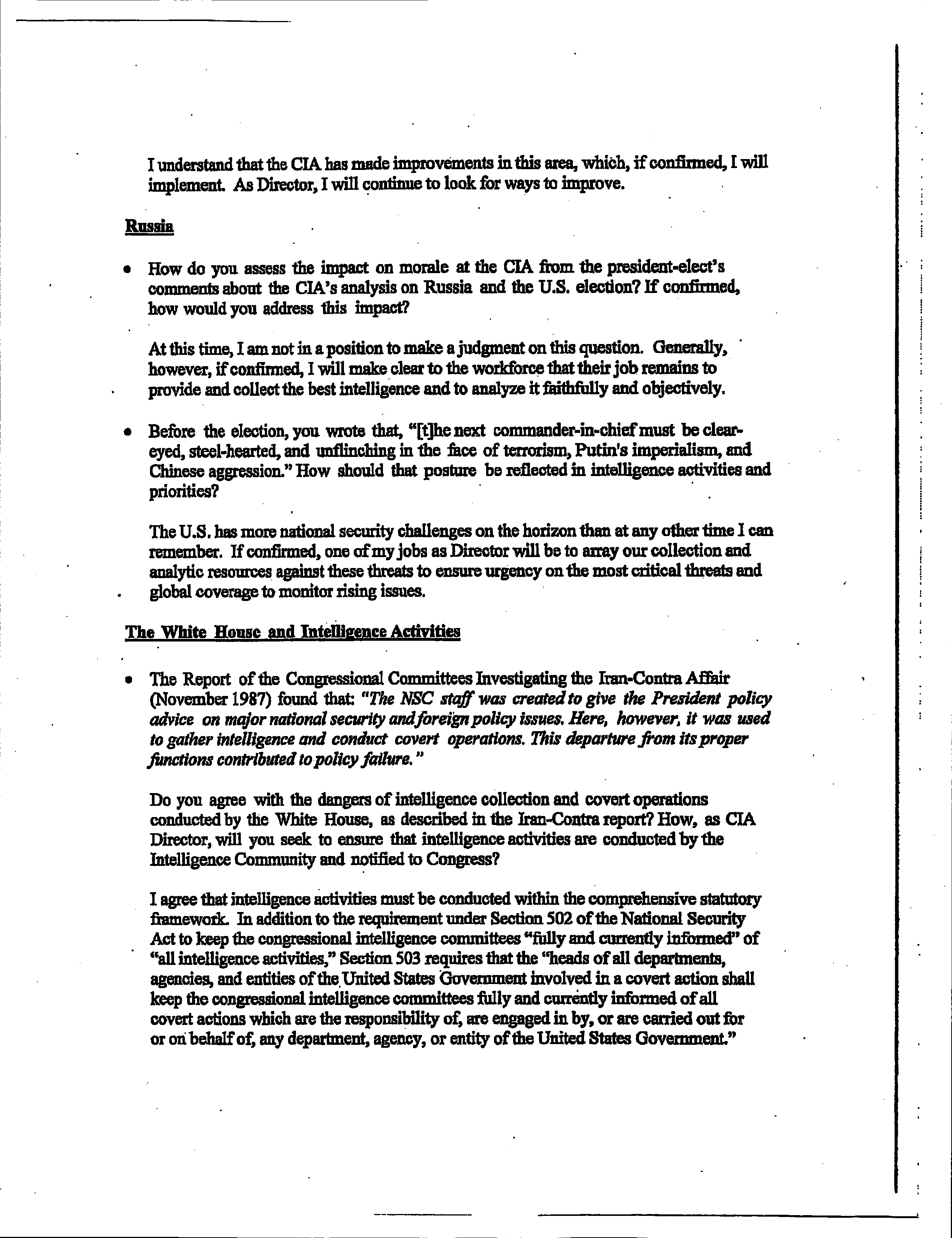 I understand that the CIA has made improvements in this area, which, if confirmed, I will implement. As Director, I will continue to look for ways to improve.

Russia

• How do you assess the impact on morale at the CIA from the president-elect's comments about the CIA's analysis on Russia and the U.S. election? If confirmed, how would you address this impact?

At this time, I am not in a position to make a judgment on this question. Generally, however, if confirmed, I will make clear to the workforce that their job remains to provide and collect the best intelligence and to analyze it faithfully and objectively.

• Before the election, you wrote that, "[t]he next commander-in-chief must be clear-eyed, steel-hearted, and unflinching in the face of terrorism, Putin's imperialism, and Chinese aggression." How should that posture be reflected in intelligence activities and priorities?

The U.S. has more national security challenges on the horizon than at any other time I can remember. If confirmed, one of my jobs as Director will be to array our collection and analytic resources against these threats to ensure urgency on the most critical threats and global coverage to monitor rising issues.

The White House and Intelligence Activities

• The Report of the Congressional Committees Investigating the Iran-Contra Affair (November 1987) found that: "The NSC staff was created to give the President policy advice on major national security and foreign policy issues. Here, however, it was used to gather intelligence and conduct covert operations. This departure from its proper functions contributed to policy failure."

Do you agree with the dangers of intelligence collection and covert operations conducted by the White House, as described in the Iran-Contra report? How, as CIA Director, will you seek to ensure that intelligence activities are conducted by the Intelligence Community and notified to Congress?

I agree that intelligence activities must be conducted within the comprehensive statutory framework. In addition to the requirement under Section 502 of the National Security Act to keep the congressional intelligence committees "fully and currently informed" of "all intelligence activities," Section 503 requires that the "heads of all departments, agencies, and entities of the United States Government involved in a covert action shall keep the congressional intelligence committees fully and currently informed of all covert actions which are the responsibility of, are engaged in by, or are carried out for or on behalf of, any department, agency, or entity of the United States Government."